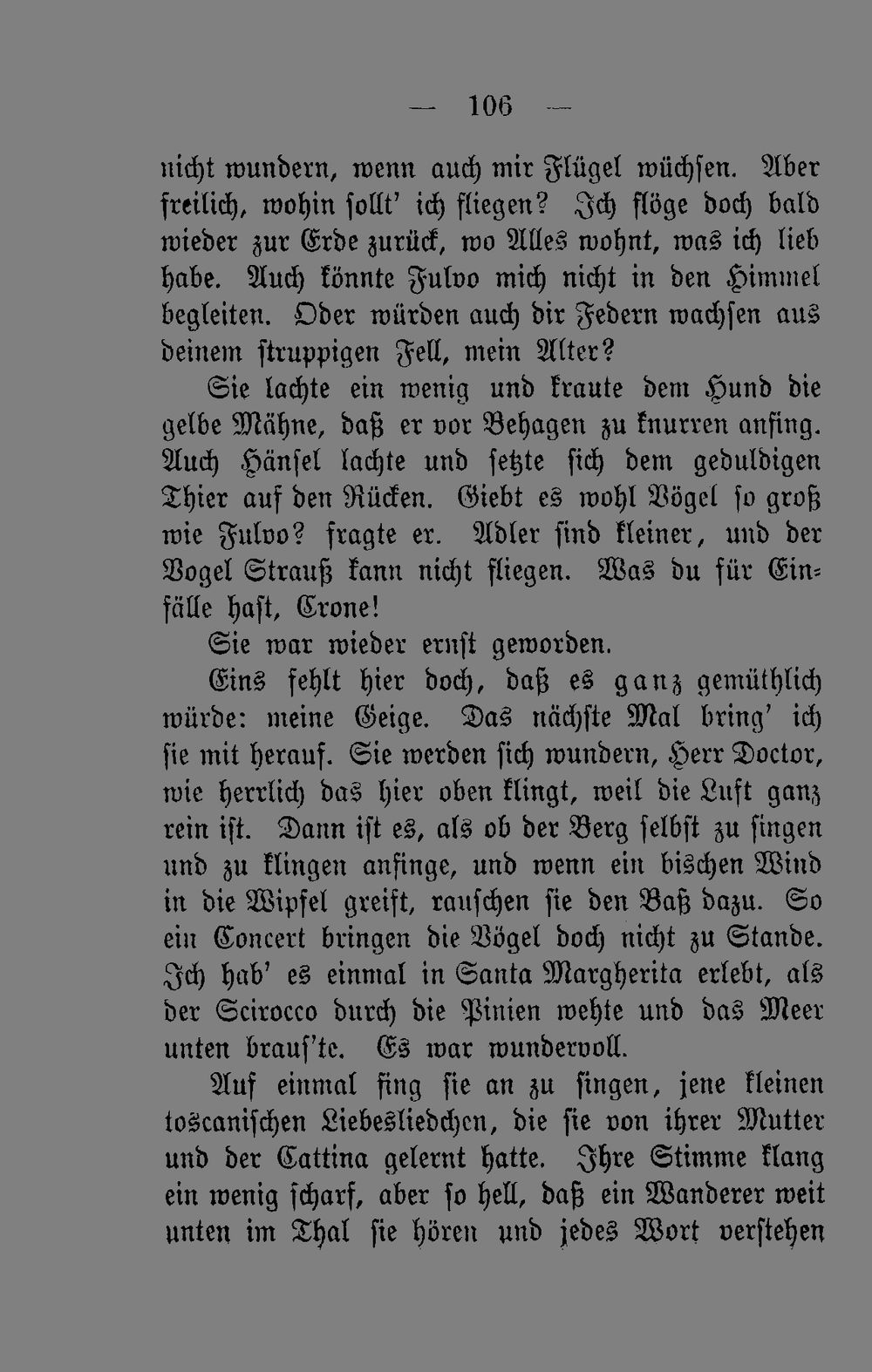 — 106 —

nicht wundern, wenn auch mir Flügel wüchsen. Aber freilich, wohin sollt' ich fliegen? Ich flöge doch bald wieder zur Erde zurück, wo Alles wohnt, was ich lieb habe. Auch könnte Fulvo mich nicht in den Himmel begleiten. Oder würden auch dir Federn wachsen aus deinem struppigen Fell, mein Alter?

Sie lachte ein wenig und kraute dem Hund die gelbe Mähne, daß er vor Behagen zu knurren anfing. Auch Hänsel lachte und setzte sich dem geduldigen Thier auf den Rücken. Giebt es wohl Vögel so groß wie Fulvo? fragte er. Adler sind kleiner, und der Vogel Strauß kann nicht fliegen. Was du für Einfälle hast, Crone!

Sie war wieder ernst geworden.

Eins fehlt hier doch, daß es ganz gemüthlich würde: meine Geige. Das nächste Mal bring' ich sie mit herauf. Sie werden sich wundern, Herr Doctor, wie herrlich das hier oben klingt, weil die Luft ganz rein ist. Dann ist es, als ob der Berg selbst zu singen und zu klingen anfinge, und wenn ein bischen Wind in die Wipfel greift, rauschen sie den Baß dazu. So ein Concert bringen die Vögel doch nicht zu Stande. Ich hab' es einmal in Santa Margherita erlebt, als der Scirocco durch die Pinien wehte und das Meer unten braus'te. Es war wundervoll.

Auf einmal fing sie an zu singen, jene kleinen toscanischen Liebesliedchen, die sie von ihrer Mutter und der Cattina gelernt hatte. Ihre Stimme klang ein wenig scharf, aber so hell, daß ein Wanderer weit unten im Thal sie hören und jedes Wort verstehen